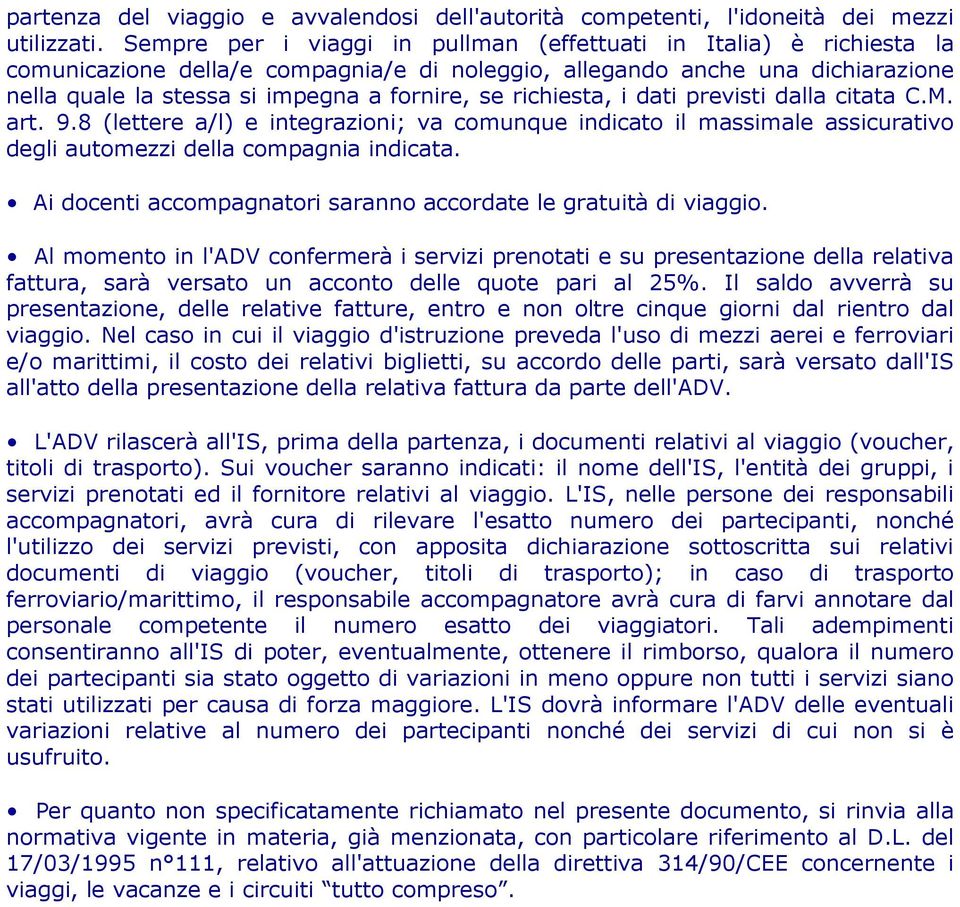 partenza del viaggio e avvalendosi dell'autorità competenti, l'idoneità dei mezzi utilizzati. Sempre per i viaggi in pullman (effettuati in Italia) è richiesta la comunicazione della/e compagnia/e di noleggio, allegando anche una dichiarazione nella quale la stessa si impegna a fornire, se richiesta, i dati previsti dalla citata C.M. art. 9.8 (lettere a/l) e integrazioni; va comunque indicato il massimale assicurativo degli automezzi della compagnia indicata.

• Ai docenti accompagnatori saranno accordate le gratuità di viaggio.

• Al momento in l'ADV confermerà i servizi prenotati e su presentazione della relativa fattura, sarà versato un acconto delle quote pari al 25%. Il saldo avverrà su presentazione, delle relative fatture, entro e non oltre cinque giorni dal rientro dal viaggio. Nel caso in cui il viaggio d'istruzione preveda l'uso di mezzi aerei e ferroviari e/o marittimi, il costo dei relativi biglietti, su accordo delle parti, sarà versato dall'IS all'atto della presentazione della relativa fattura da parte dell'ADV.

• L'ADV rilascerà all'IS, prima della partenza, i documenti relativi al viaggio (voucher, titoli di trasporto). Sui voucher saranno indicati: il nome dell'IS, l'entità dei gruppi, i servizi prenotati ed il fornitore relativi al viaggio. L'IS, nelle persone dei responsabili accompagnatori, avrà cura di rilevare l'esatto numero dei partecipanti, nonché l'utilizzo dei servizi previsti, con apposita dichiarazione sottoscritta sui relativi documenti di viaggio (voucher, titoli di trasporto); in caso di trasporto ferroviario/marittimo, il responsabile accompagnatore avrà cura di farvi annotare dal personale competente il numero esatto dei viaggiatori. Tali adempimenti consentiranno all'IS di poter, eventualmente, ottenere il rimborso, qualora il numero dei partecipanti sia stato oggetto di variazioni in meno oppure non tutti i servizi siano stati utilizzati per causa di forza maggiore. L'IS dovrà informare l'ADV delle eventuali variazioni relative al numero dei partecipanti nonché dei servizi di cui non si è usufruito.

• Per quanto non specificatamente richiamato nel presente documento, si rinvia alla normativa vigente in materia, già menzionata, con particolare riferimento al D.L. del 17/03/1995 n°111, relativo all'attuazione della direttiva 314/90/CEE concernente i viaggi, le vacanze e i circuiti “tutto compreso”.